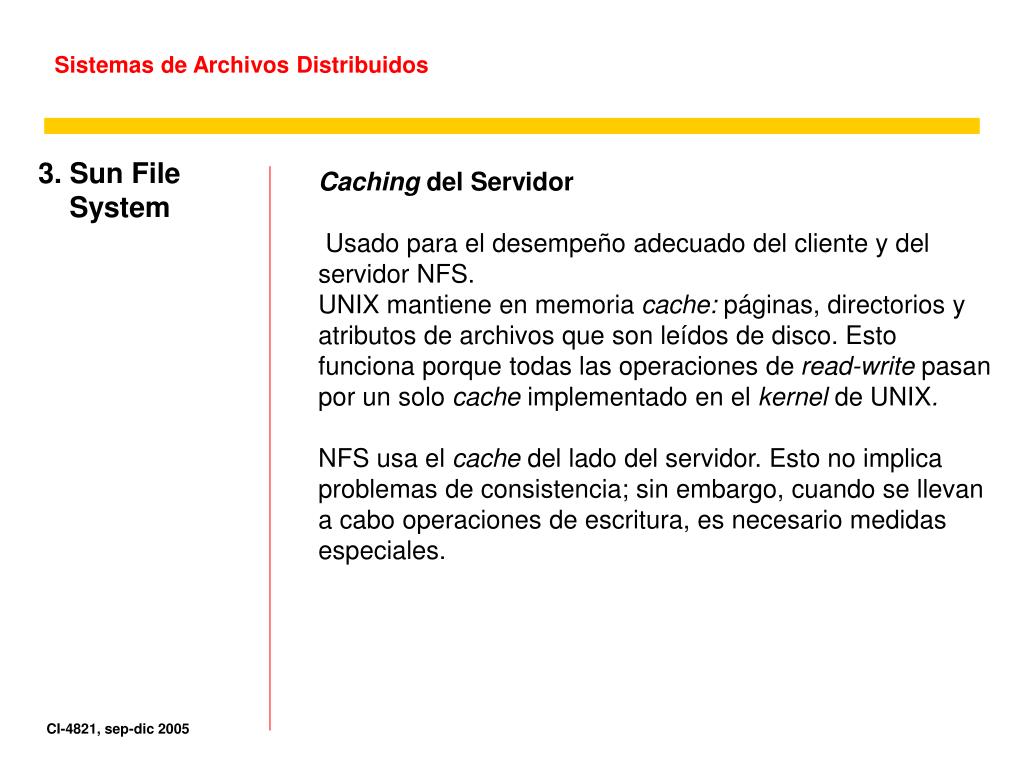 Sistemas de Archivos Distribuidos

3. Sun File System

Caching del Servidor

Usado para el desempeño adecuado del cliente y del servidor NFS.
UNIX mantiene en memoria cache: páginas, directorios y atributos de archivos que son leídos de disco. Esto funciona porque todas las operaciones de read-write pasan por un solo cache implementado en el kernel de UNIX.

NFS usa el cache del lado del servidor. Esto no implica problemas de consistencia; sin embargo, cuando se llevan a cabo operaciones de escritura, es necesario medidas especiales.

CI-4821, sep-dic 2005